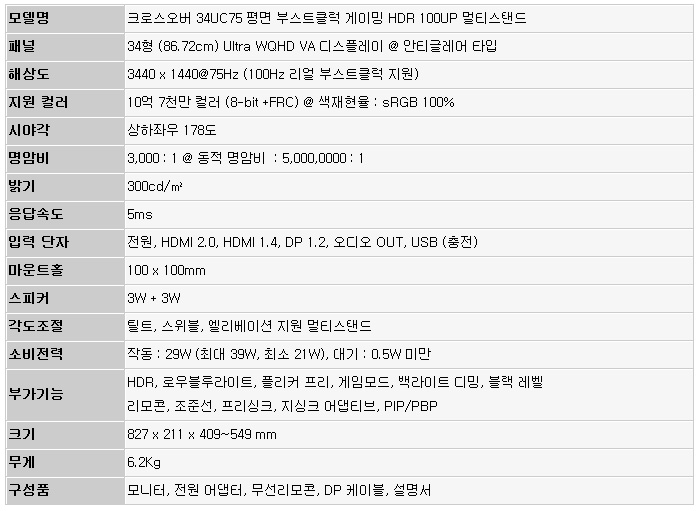 | 모델명 | 크로스오버 34UC75 평면 부스트클럭 게이밍 HDR 100UP 멀티스탠드 |
|---|---|
| 패널 | 34형 (86.72cm) Ultra WQHD VA 디스플레이 @ 안티글레어 타입 |
| 해상도 | 3440 x 1440@75Hz (100Hz 리얼 부스트클럭 지원) |
| 지원 컬러 | 10억 7천만 컬러 (8-bit +FRC) @ 색재현율 : sRGB 100% |
| 시야각 | 상하좌우 178도 |
| 명암비 | 3,000 : 1 @ 동적 명암비 : 5,000,0000 : 1 |
| 밝기 | 300cd/㎡ |
| 응답속도 | 5ms |
| 입력 단자 | 전원, HDMI 2.0, HDMI 1.4, DP 1.2, 오디오 OUT, USB (충전) |
| 마운트홀 | 100 x 100mm |
| 스피커 | 3W + 3W |
| 각도조절 | 틸트, 스위블, 엘리베이션 지원 멀티스탠드 |
| 소비전력 | 작동 : 29W (최대 39W, 최소 21W), 대기 : 0.5W 미만 |
| 부가기능 | HDR, 로우블루라이트, 플리커 프리, 게임모드, 백라이트 디밍, 블랙 레벨 리모콘, 조준선, 프리싱크, 지싱크 어댑티브, PIP/PBP |
| 크기 | 827 x 211 x 409~549 mm |
| 무게 | 6.2Kg |
| 구성품 | 모니터, 전원 어댑터, 무선리모콘, DP 케이블, 설명서 |